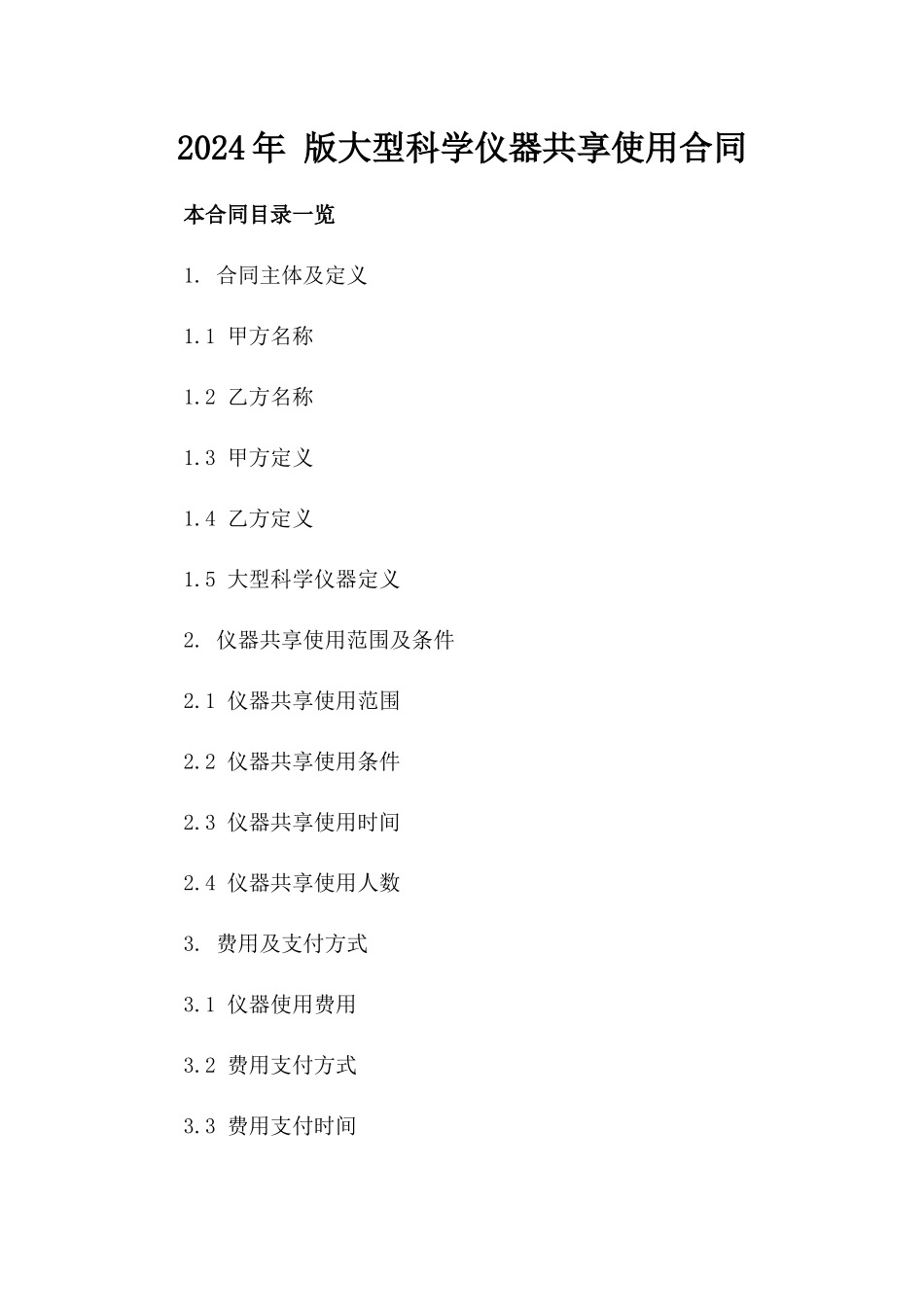 2024年 版大型科学仪器共享使用合同

本合同目录一览

1. 合同主体及定义

1.1 甲方名称

1.2 乙方名称

1.3 甲方定义

1.4 乙方定义

1.5 大型科学仪器定义

2. 仪器共享使用范围及条件

2.1 仪器共享使用范围

2.2 仪器共享使用条件

2.3 仪器共享使用时间

2.4 仪器共享使用人数

3. 费用及支付方式

3.1 仪器使用费用

3.2 费用支付方式

3.3 费用支付时间